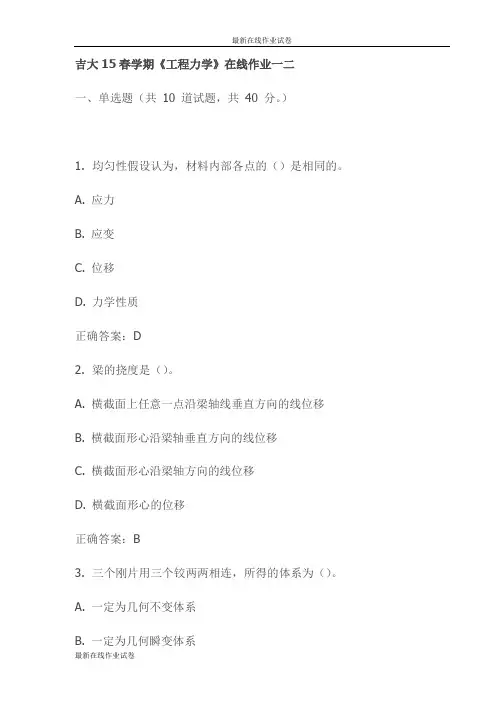 最新在线作业试卷

吉大15春学期《工程力学》在线作业一二

一、单选题（共 10 道试题，共 40 分。）

1. 均匀性假设认为，材料内部各点的（）是相同的。

A. 应力

B. 应变

C. 位移

D. 力学性质

正确答案：D

2. 梁的挠度是（）。

A. 横截面上任意一点沿梁轴线垂直方向的线位移

B. 横截面形心沿梁轴垂直方向的线位移

C. 横截面形心沿梁轴方向的线位移

D. 横截面形心的位移

正确答案：B

3. 三个刚片用三个铰两两相连，所得的体系为（）。

A. 一定为几何不变体系

B. 一定为几何瞬变体系

最新在线作业试卷